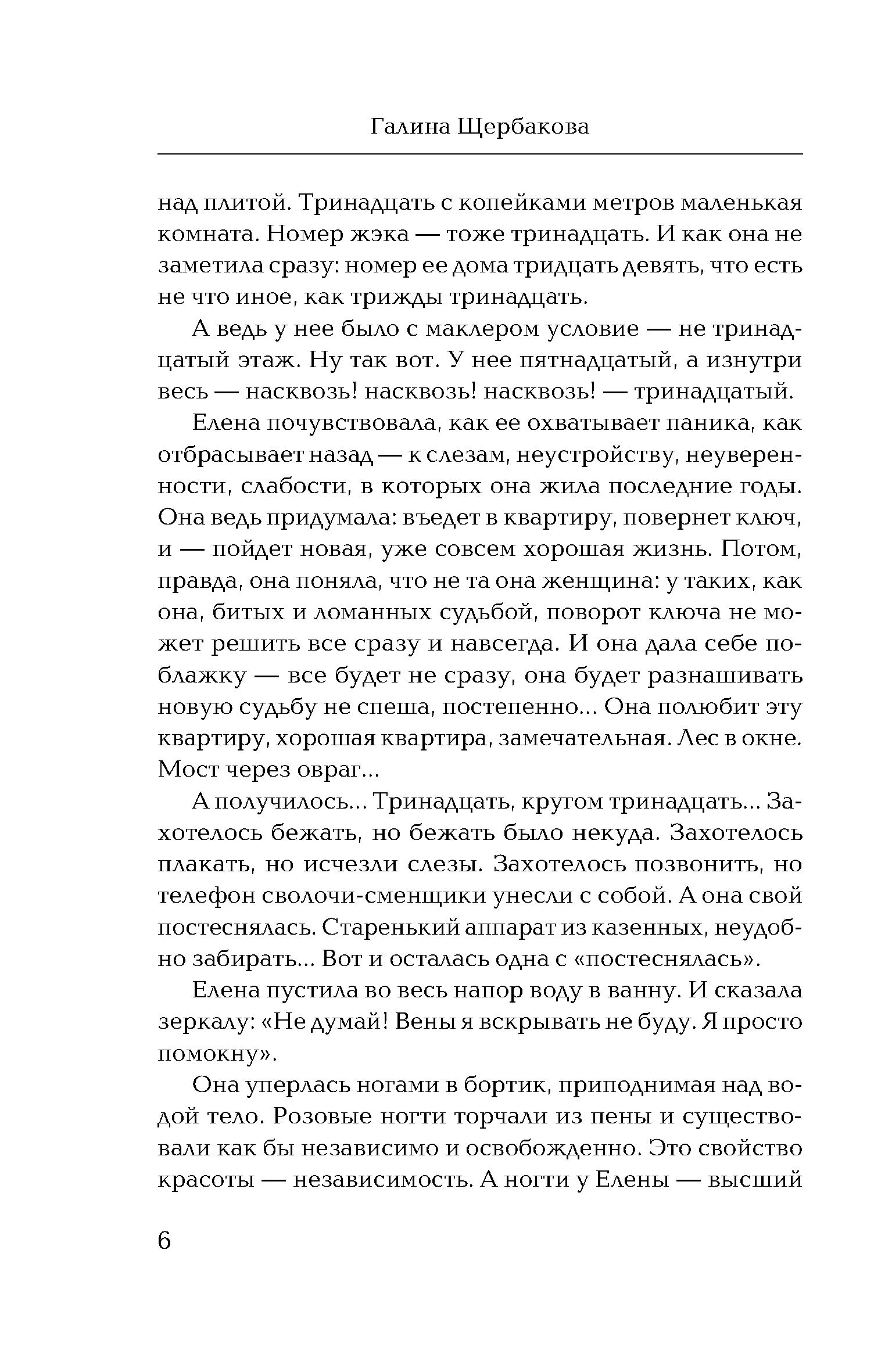 Галина Щербакова

над плитой. Тринадцать с копейками метров маленькая комната. Номер жэка — тоже тринадцать. И как она не заметила сразу: номер ее дома тридцать девять, что есть не что иное, как трижды тринадцать.

А ведь у нее было с маклером условие — не тринадцатый этаж. Ну так вот. У нее пятнадцатый, а изнутри весь — насквозь! насквозь! насквозь! — тринадцатый.

Елена почувствовала, как ее охватывает паника, как отбрасывает назад — к слезам, неустройству, неуверенности, слабости, в которых она жила последние годы. Она ведь придумала: въедет в квартиру, повернет ключ, и — пойдет новая, уже совсем хорошая жизнь. Потом, правда, она поняла, что не та она женщина: у таких, как она, битых и ломанных судьбой, поворот ключа не может решить все сразу и навсегда. И она дала себе поблажку — все будет не сразу, она будет разнашивать новую судьбу не спеша, постепенно... Она полюбит эту квартиру, хорошая квартира, замечательная. Лес в окне. Мост через овраг...

А получилось... Тринадцать, кругом тринадцать... Захотелось бежать, но бежать было некуда. Захотелось плакать, но исчезли слезы. Захотелось позвонить, но телефон сволочи-сменщики унесли с собой. А она свой постеснялась. Старенький аппарат из казенных, неудобно забирать... Вот и осталась одна с «постеснялась».

Елена пустила во весь напор воду в ванну. И сказала зеркалу: «Не думай! Вены я вскрывать не буду. Я просто помокну».

Она уперлась ногами в бортик, приподнимая над водой тело. Розовые ногти торчали из пены и существовали как бы независимо и освобожденно. Это свойство красоты — независимость. А ногти у Елены — высший

6